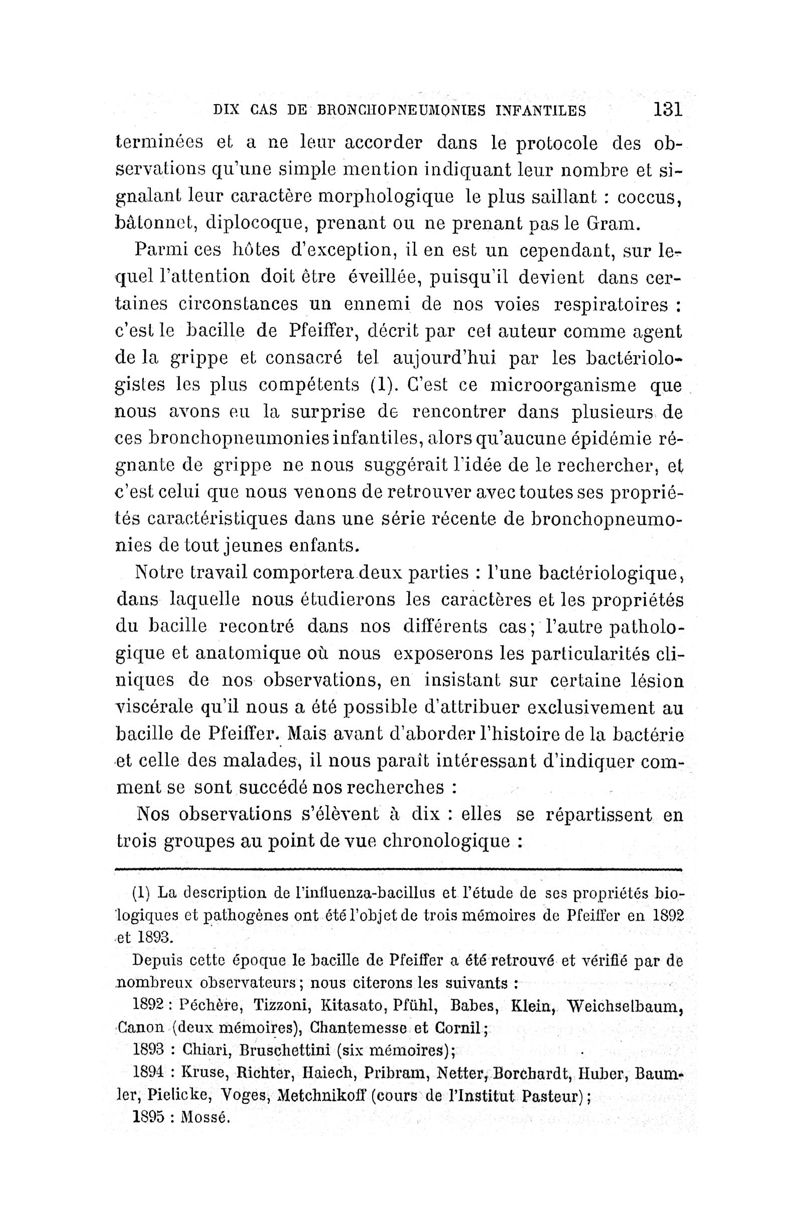 DIX CAS DE BRONCHOPNEUMONIES INFANTILES 131

terminées et a ne leur accorder dans le protocole des observations qu'une simple mention indiquant leur nombre et signalant leur caractère morphologique le plus saillant : coccus, bâtonnet, diplocoque, prenant ou ne prenant pas le Gram.

Parmi ces hôtes d'exception, il en est un cependant, sur lequel l'attention doit être éveillée, puisqu'il devient dans certaines circonstances un ennemi de nos voies respiratoires : c'est le bacille de Pfeiffer, décrit par cet auteur comme agent de la grippe et consacré tel aujourd'hui par les bactériologistes les plus compétents (1). C'est ce microorganisme que nous avons eu la surprise de rencontrer dans plusieurs de ces bronchopneumonies infantiles, alors qu'aucune épidémie régnante de grippe ne nous suggérait l'idée de le rechercher, et c'est celui que nous venons de retrouver avec toutes ses propriétés caractéristiques dans une série récente de bronchopneumonies de tout jeunes enfants.

Notre travail comportera deux parties : l'une bactériologique, dans laquelle nous étudierons les caractères et les propriétés du bacille recontré dans nos différents cas; l'autre pathologique et anatomique où nous exposerons les particularités cliniques de nos observations, en insistant sur certaine lésion viscérale qu'il nous a été possible d'attribuer exclusivement au bacille de Pfeiffer. Mais avant d'aborder l'histoire de la bactérie et celle des malades, il nous paraît intéressant d'indiquer comment se sont succédé nos recherches :

Nos observations s'élèvent à dix : elles se répartissent en trois groupes au point de vue chronologique :

(1) La description de l'influenza-bacillus et l'étude de ses propriétés biologiques et pathogènes ont été l'objet de trois mémoires de Pfeiffer en 1892 et 1893.

Depuis cette époque le bacille de Pfeiffer a été retrouvé et vérifié par de nombreux observateurs; nous citerons les suivants :

1892 : Péchère, Tizzoni, Kitasato, Pfühl, Babes, Klein, Weichselbaum, Canon (deux mémoires), Chantemesse et Cornil;

1893 : Chiari, Bruschettini (six mémoires);

1894 : Kruse, Richter, Haiech, Pribram, Netter, Borchardt, Huber, Baumler, Pielicke, Voges, Metchnikoff (cours de l'Institut Pasteur);

1895 : Mossé.